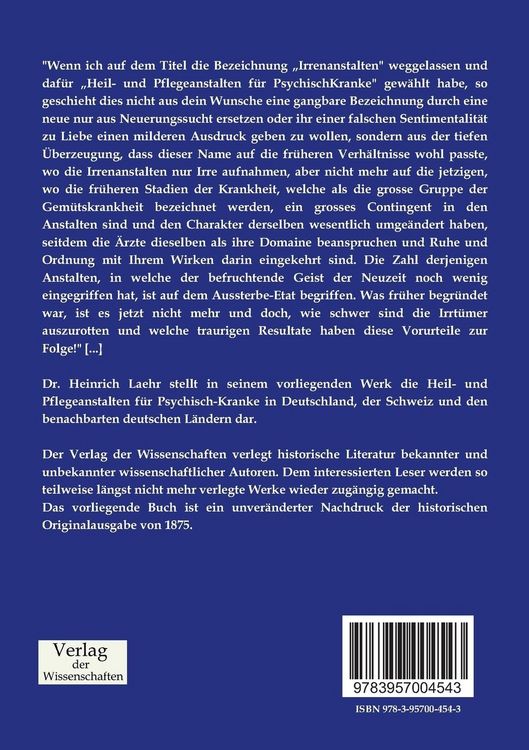 "Wenn ich auf dem Titel die Bezeichnung „Irrenanstalten" weggelassen und dafür „Heil- und Pflegeanstalten für PsychischKranke" gewählt habe, so geschieht dies nicht aus dein Wunsche eine gangbare Bezeichnung durch eine neue nur aus Neuerungssucht ersetzen oder ihr einer falschen Sentimentalität zu Liebe einen milderen Ausdruck geben zu wollen, sondern aus der tiefen Überzeugung, dass dieser Name auf die früheren Verhältnisse wohl passte, wo die Irrenanstalten nur Irre aufnahmen, aber nicht mehr auf die jetzigen, wo die früheren Stadien der Krankheit, welche als die grosse Gruppe der Gemütskrankheit bezeichnet werden, ein grosses Contingent in den Anstalten sind und den Charakter derselben wesentlich umgeändert haben, seitdem die Ärzte dieselben als ihre Domaine beanspruchen und Ruhe und Ordnung mit Ihrem Wirken darin eingekehrt sind. Die Zahl derjenigen Anstalten, in welche der befruchtende Geist der Neuzeit noch wenig eingegriffen hat, ist auf dem Aussterbe-Etat begriffen. Was früher begründet war, ist es jetzt nicht mehr und doch, wie schwer sind die Irrtümer auszurotten und welche traurigen Resultate haben diese Vorurteile zur Folge!" [...]

Dr. Heinrich Laehr stellt in seinem vorliegenden Werk die Heil- und Pflegeanstalten für Psychisch-Kranke in Deutschland, der Schweiz und den benachbarten deutschen Ländern dar.

Der Verlag der Wissenschaften verlegt historische Literatur bekannter und unbekannter wissenschaftlicher Autoren. Dem interessierten Leser werden so teilweise längst nicht mehr verlegte Werke wieder zugängig gemacht.
Das vorliegende Buch ist ein unveränderter Nachdruck der historischen Originalausgabe von 1875.

Verlag der Wissenschaften

9783957004543

ISBN 978-3-95700-454-3